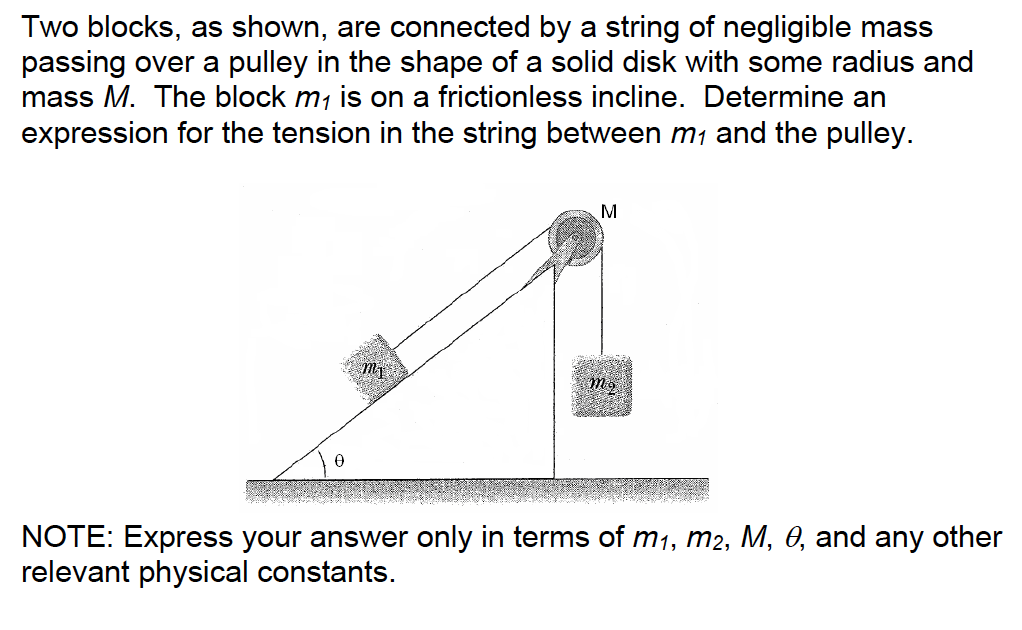 Two blocks, as shown, are connected by a string of negligible mass passing over a pulley in the shape of a solid disk with some radius and mass $M$. The block $m_1$ is on a frictionless incline. Determine an expression for the tension in the string between $m_1$ and the pulley.

M

$m_1$

$m_2$

$\theta$

NOTE: Express your answer only in terms of $m_1$, $m_2$, $M$, $\theta$, and any other relevant physical constants.